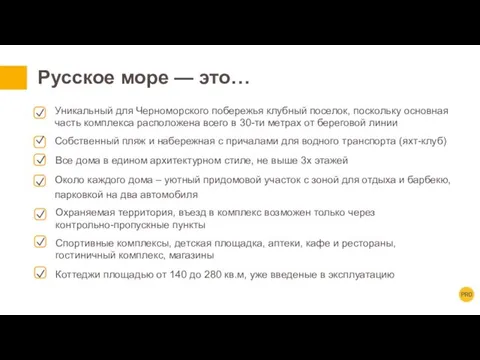 Русское море — это…

Уникальный для Черноморского побережья клубный поселок, поскольку основная часть комплекса расположена всего в 30-ти метрах от береговой линии

Собственный пляж и набережная с причалами для водного транспорта (яхт-клуб)

Все дома в едином архитектурном стиле, не выше 3х этажей

Около каждого дома – уютный придомовой участок с зоной для отдыха и барбекю, парковкой на два автомобиля

Охраняемая территория, въезд в комплекс возможен только через контрольно-пропускные пункты

Спортивные комплексы, детская площадка, аптеки, кафе и рестораны, гостиничный комплекс, магазины

Коттеджи площадью от 140 до 280 кв.м, уже введеные в эксплуатацию

PRO